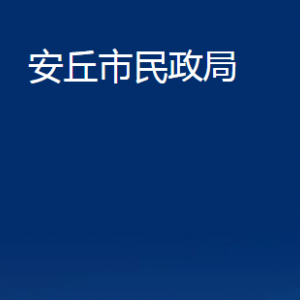 安丘市民政局